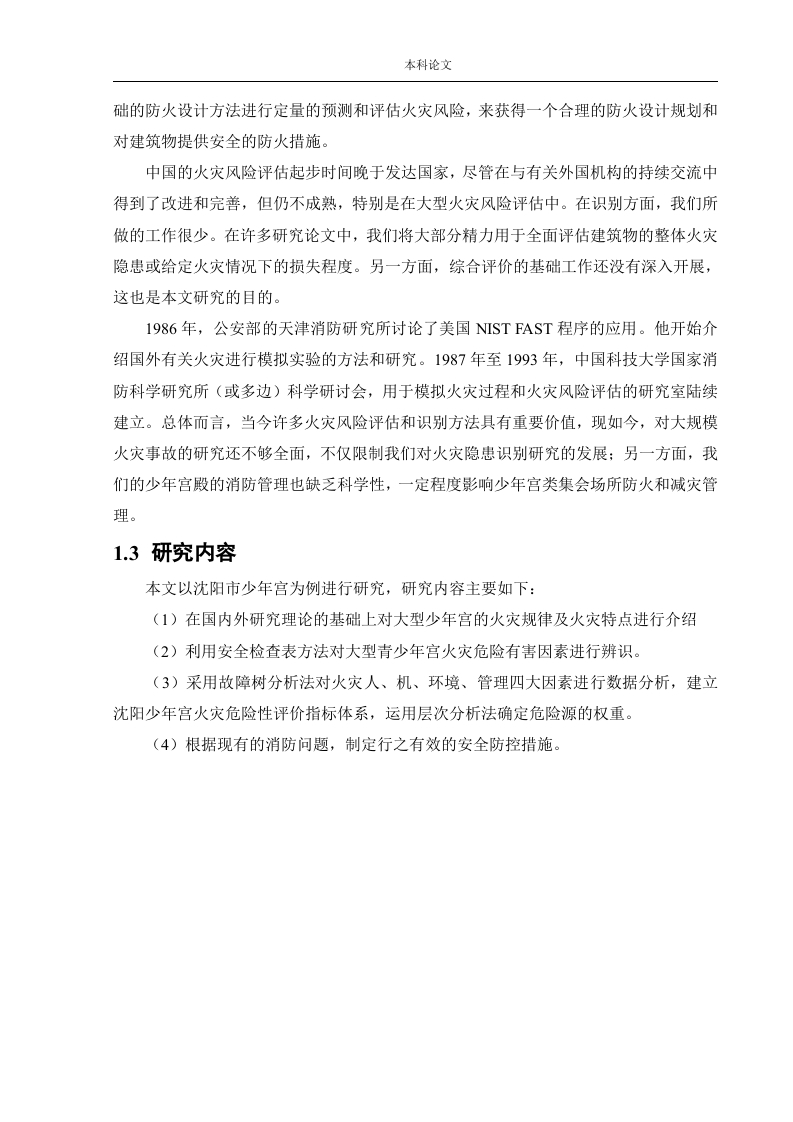 本科论文

础的防火设计方法进行定量的预测和评估火灾风险，来获得一个合理的防火设计规划和对建筑物提供安全的防火措施。

中国的火灾风险评估起步时间晚于发达国家，尽管在与有关外国机构的持续交流中得到了改进和完善，但仍不成熟，特别是在大型火灾风险评估中。在识别方面，我们所做的工作很少。在许多研究论文中，我们将大部分精力用于全面评估建筑物的整体火灾隐患或给定火灾情况下的损失程度。另一方面，综合评价的基础工作还没有深入开展，这也是本文研究的目的。

1986 年，公安部的天津消防研究所讨论了美国 NIST FAST 程序的应用。他开始介绍国外有关火灾进行模拟实验的方法和研究。1987 年至 1993 年，中国科技大学国家消防科学研究所（或多边）科学研讨会，用于模拟火灾过程和火灾风险评估的研究室陆续建立。总体而言，当今许多火灾风险评估和识别方法具有重要价值，现如今，对大规模火灾事故的研究还不够全面，不仅限制我们对火灾隐患识别研究的发展；另一方面，我们的少年宫殿的消防管理也缺乏科学性，一定程度影响少年宫类集会场所防火和减灾管理。

1.3 研究内容

本文以沈阳市少年宫为例进行研究，研究内容主要如下：

（1）在国内外研究理论的基础上对大型少年宫的火灾规律及火灾特点进行介绍

（2）利用安全检查表方法对大型青少年宫火灾危险有害因素进行辨识。

（3）采用故障树分析法对火灾人、机、环境、管理四大因素进行数据分析，建立沈阳少年宫火灾危险性评价指标体系，运用层次分析法确定危险源的权重。

（4）根据现有的消防问题，制定行之有效的安全防控措施。